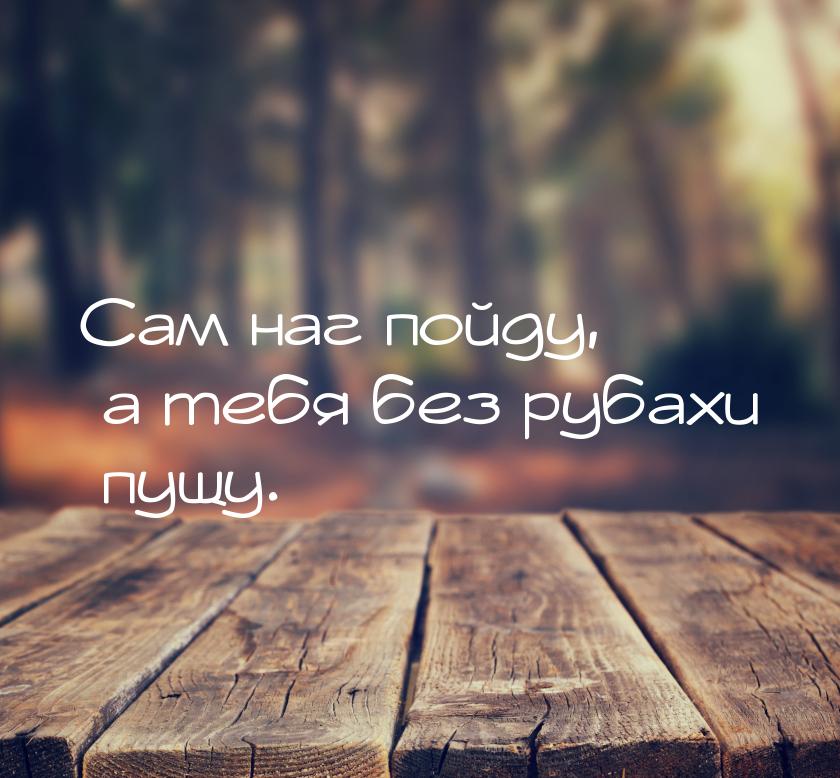 Сам наг пойду,
а тебя без рубахи пущу.